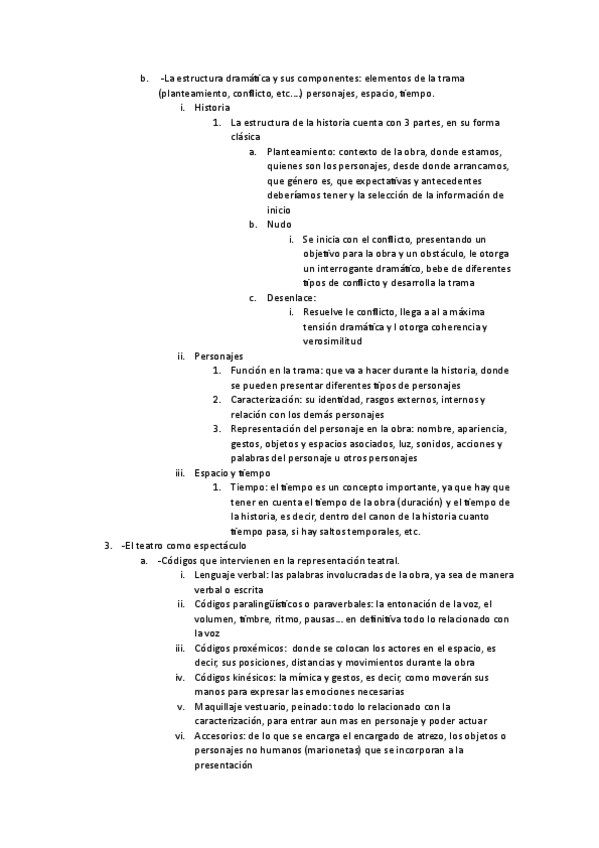 b. -La estructura dramática y sus componentes: elementos de la trama (planteamiento, conflicto, etc….) personajes, espacio, tiempo.

i. Historia

1. La estructura de la historia cuenta con 3 partes, en su forma clásica

a. Planteamiento: contexto de la obra, donde estamos, quienes son los personajes, desde donde arrancamos, que género es, que expectativas y antecedentes deberíamos tener y la selección de la información de inicio

b. Nudo

i. Se inicia con el conflicto, presentando un objetivo para la obra y un obstáculo, le otorga un interrogante dramático, bebe de diferentes tipos de conflicto y desarrolla la trama

c. Desenlace:

i. Resuelve le conflicto, llega a al a máxima tensión dramática y l otorga coherencia y verosimilitud

ii. Personajes

1. Función en la trama: que va a hacer durante la historia, donde se pueden presentar diferentes tipos de personajes

2. Caracterización: su identidad, rasgos externos, internos y relación con los demás personajes

3. Representación del personaje en la obra: nombre, apariencia, gestos, objetos y espacios asociados, luz, sonidos, acciones y palabras del personaje u otros personajes

iii. Espacio y tiempo

1. Tiempo: el tiempo es un concepto importante, ya que hay que tener en cuenta el tiempo de la obra (duración) y el tiempo de la historia, es decir, dentro del canon de la historia cuanto tiempo pasa, si hay saltos temporales, etc.

3. -El teatro como espectáculo

a. -Códigos que intervienen en la representación teatral.

i. Lenguaje verbal: las palabras involucradas de la obra, ya sea de manera verbal o escrita

ii. Códigos paralingüísticos o paraverbales: la entonación de la voz, el volumen, timbre, ritmo, pausas… en definitiva todo lo relacionado con la voz

iii. Códigos proxémicos: donde se colocan los actores en el espacio, es decir, sus posiciones, distancias y movimientos durante la obra

iv. Códigos kinésicos: la mímica y gestos, es decir, como moverán sus manos para expresar las emociones necesarias

v. Maquillaje vestuario, peinado: todo lo relacionado con la caracterización, para entrar aun mas en personaje y poder actuar

vi. Accesorios: de lo que se encarga el encargado de atrezo, los objetos o personajes no humanos (marionetas) que se incorporan a la presentación